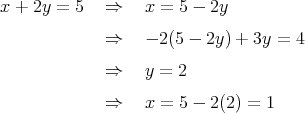 $x + 2y = 5 \quad \Rightarrow \quad x = 5 - 2y$

$\Rightarrow \quad -2(5 - 2y) + 3y = 4$

$\Rightarrow \quad y = 2$

$\Rightarrow \quad x = 5 - 2(2) = 1$